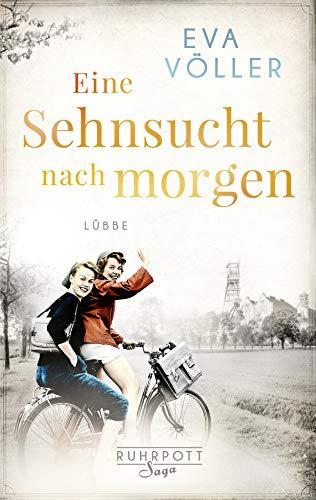 EVA VÖLLER

Eine Sehnsucht nach morgen

LÜBBE

RUHRPOTT
Saga